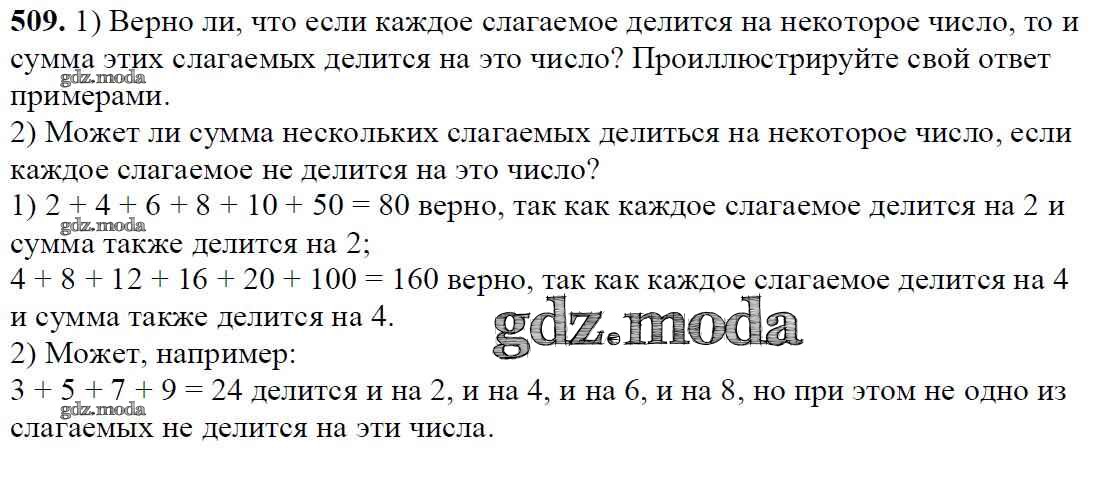 509. 1) Верно ли, что если каждое слагаемое делится на некоторое число, то и сумма этих слагаемых делится на это число? Проиллюстрируйте свой ответ примерами.

2) Может ли сумма нескольких слагаемых делиться на некоторое число, если каждое слагаемое не делится на это число?

1) $2 + 4 + 6 + 8 + 10 + 50 = 80$ верно, так как каждое слагаемое делится на 2 и сумма также делится на 2;

$4 + 8 + 12 + 16 + 20 + 100 = 160$ верно, так как каждое слагаемое делится на 4 и сумма также делится на 4.

2) Может, например:

$3 + 5 + 7 + 9 = 24$ делится и на 2, и на 4, и на 6, и на 8, но при этом не одно из слагаемых не делится на эти числа.

gdz.moda